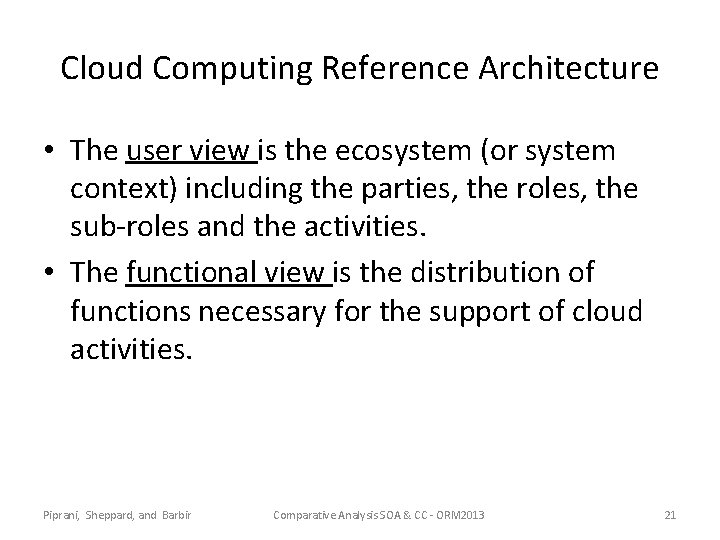 Cloud Computing Reference Architecture

• The user view is the ecosystem (or system context) including the parties, the roles, the sub-roles and the activities.
• The functional view is the distribution of functions necessary for the support of cloud activities.

Piprani, Sheppard, and Barbir
Comparative Analysis SOA & CC - ORM2013
21